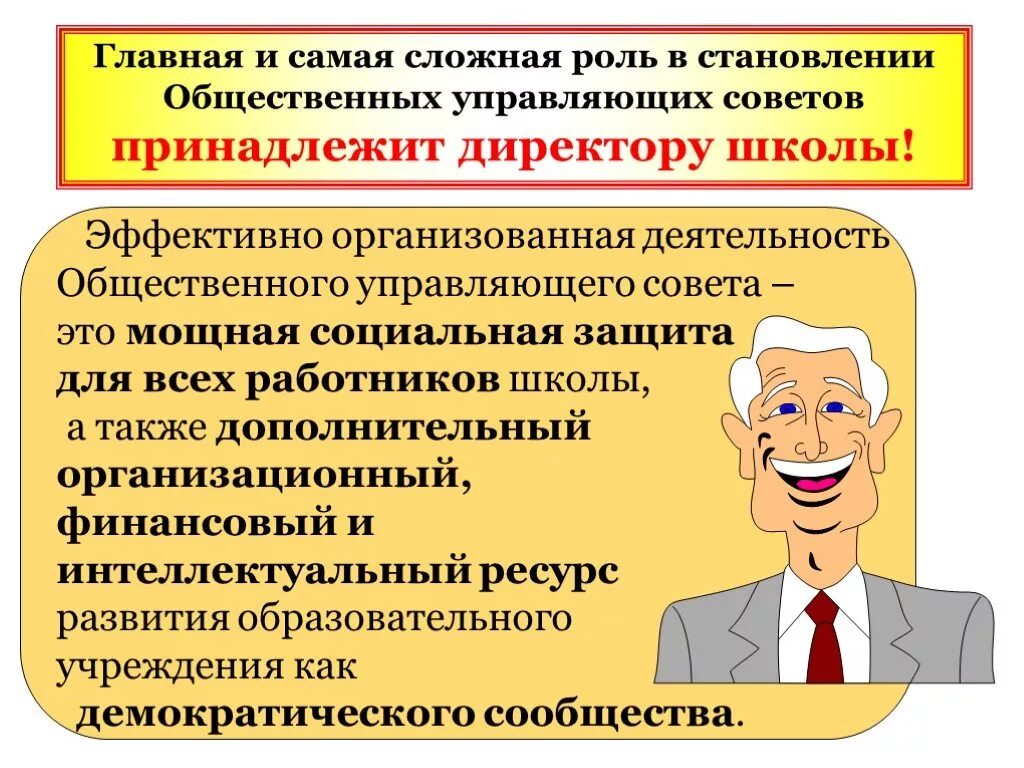 Главная и самая сложная роль в становлении Общественных управляющих советов
принадлежит директору школы!

Эффективно организованная деятельность Общественного управляющего совета – это мощная социальная защита для всех работников школы, а также дополнительный организационный, финансовый и интеллектуальный ресурс развития образовательного учреждения как демократического сообщества.